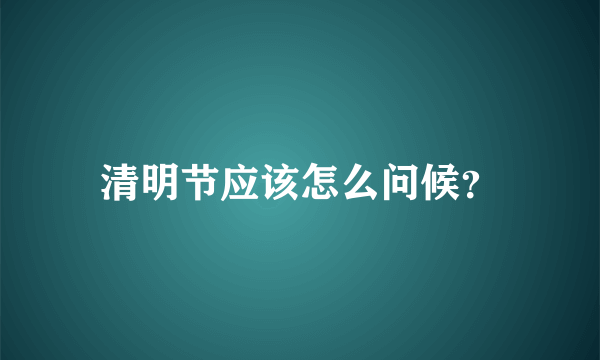 清明节应该怎么问候?